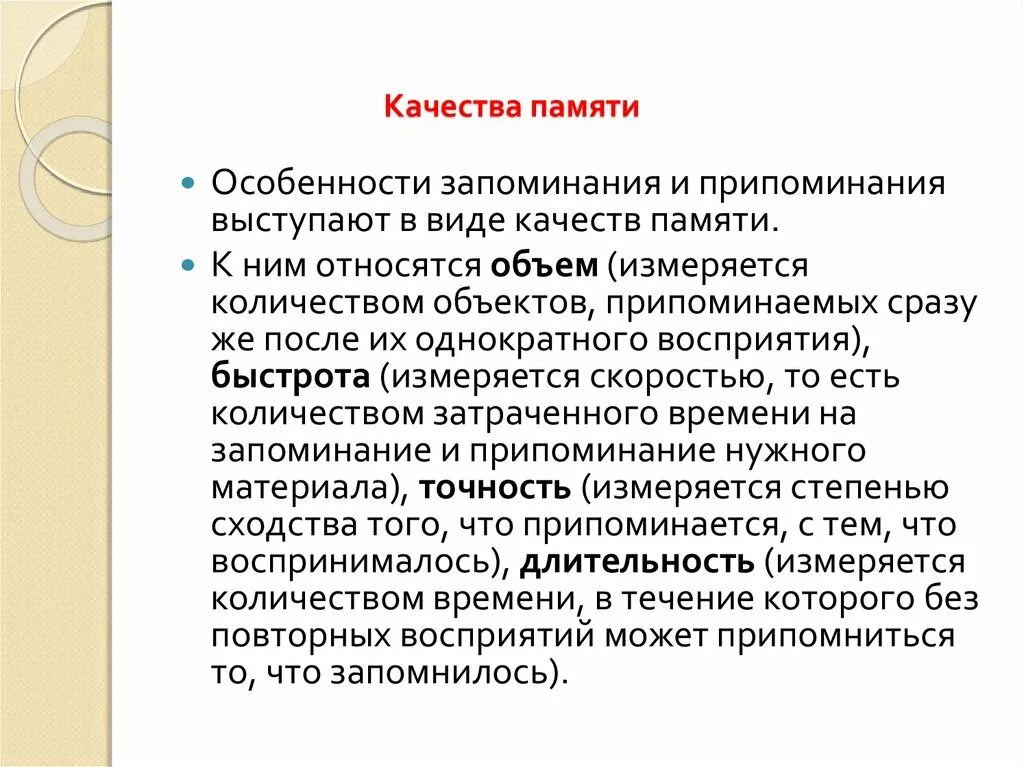 Качества памяти

Особенности запоминания и припоминания выступают в виде качеств памяти.

К ним относятся объем (измеряется количеством объектов, припоминаемых сразу же после их однократного восприятия), быстрота (измеряется скоростью, то есть количеством затраченного времени на запоминание и припоминание нужного материала), точность (измеряется степенью сходства того, что припоминается, с тем, что воспринималось), длительность (измеряется количеством времени, в течение которого без повторных восприятий может припомниться то, что запомнилось).